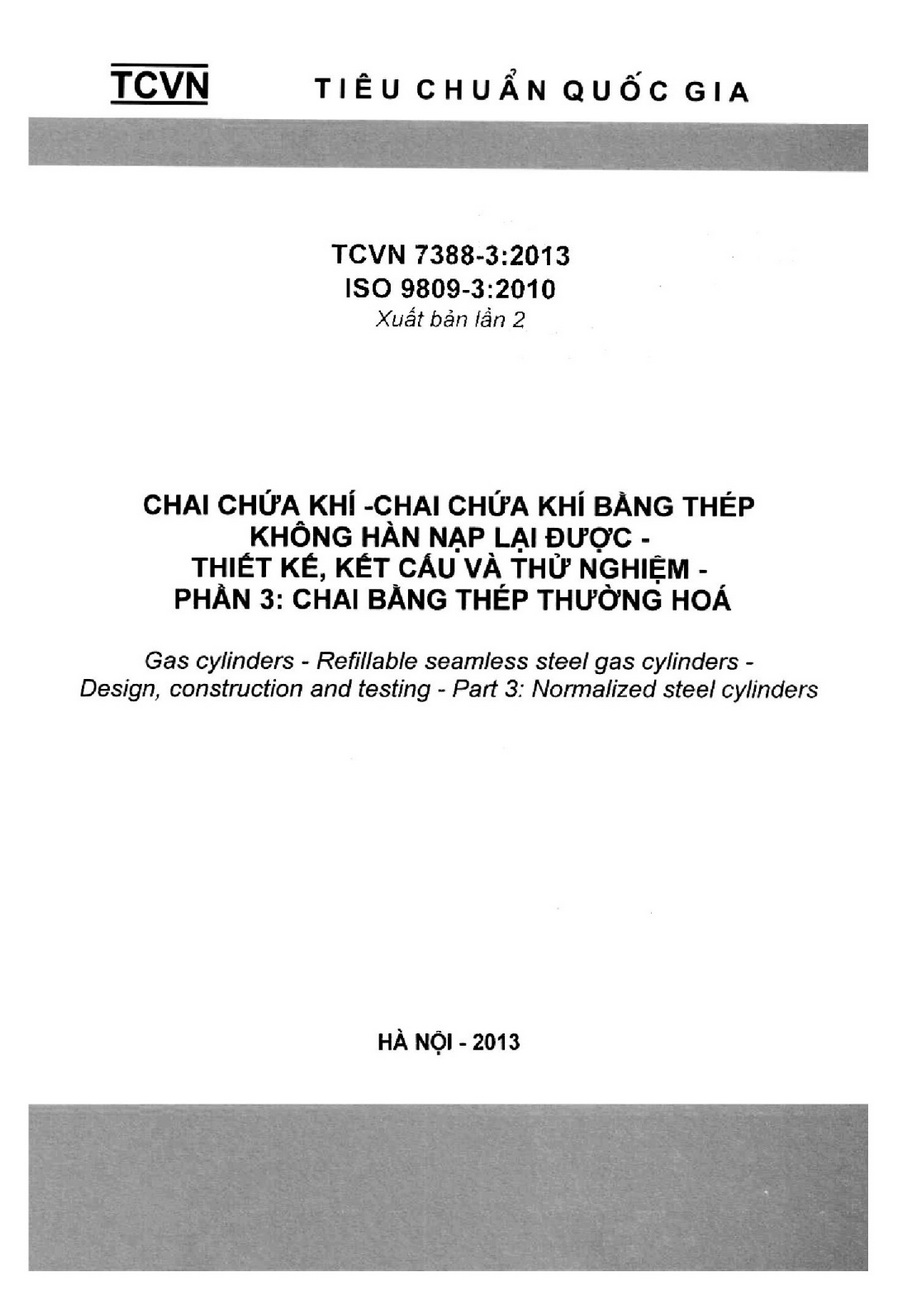 TCVN TIÊU CHUẨN QUỐC GIA

TCVN 7388-3:2013
ISO 9809-3:2010
Xuất bản lần 2

CHAI CHỨA KHÍ -CHAI CHỨA KHÍ BẰNG THÉP KHÔNG HÀN NẠP LẠI ĐƯỢC - THIẾT KẾ, KẾT CẤU VÀ THỬ NGHIỆM - PHẦN 3: CHAI BẰNG THÉP THƯỜNG HOÁ

Gas cylinders - Refillable seamless steel gas cylinders - Design, construction and testing - Part 3: Normalized steel cylinders

HÀ NỘI - 2013